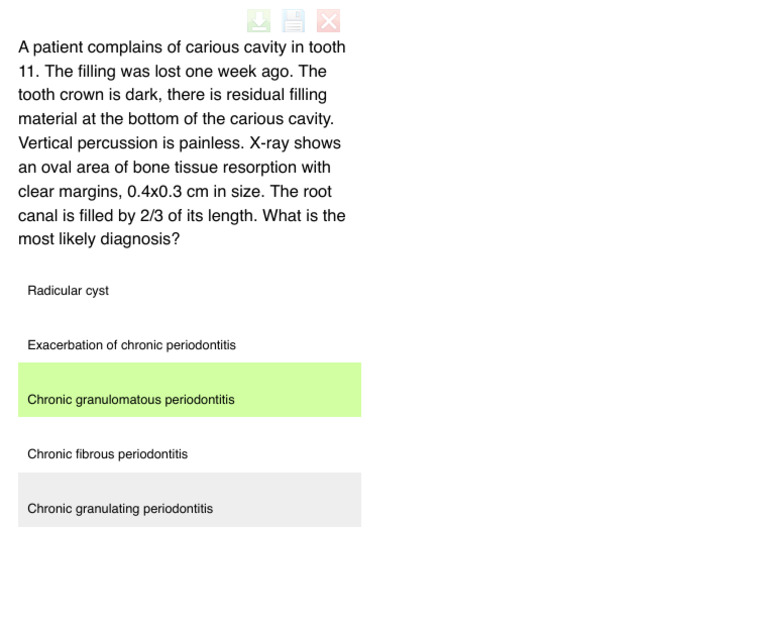 A patient complains of carious cavity in tooth 11. The filling was lost one week ago. The tooth crown is dark, there is residual filling material at the bottom of the carious cavity. Vertical percussion is painless. X-ray shows an oval area of bone tissue resorption with clear margins, 0.4x0.3 cm in size. The root canal is filled by 2/3 of its length. What is the most likely diagnosis?

Radicular cyst

Exacerbation of chronic periodontitis

Chronic granulomatous periodontitis

Chronic fibrous periodontitis

Chronic granulating periodontitis